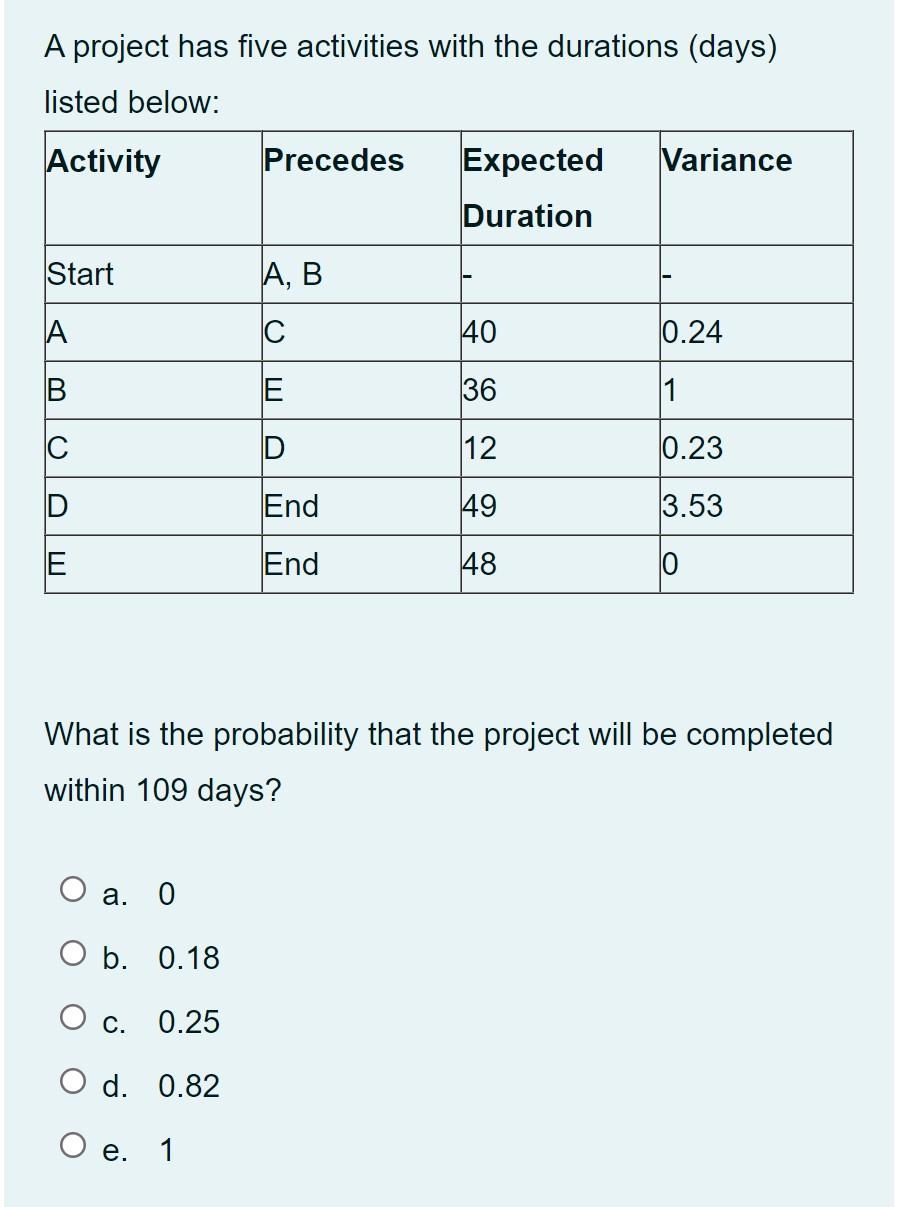 A project has five activities with the durations (days) listed below:

| Activity | Precedes | Expected Duration | Variance |
|---|---|---|---|
| Start | A, B | - | - |
| A | C | 40 | 0.24 |
| B | E | 36 | 1 |
| C | D | 12 | 0.23 |
| D | End | 49 | 3.53 |
| E | End | 48 | 0 |

What is the probability that the project will be completed within 109 days?

a. 0

b. 0.18

c. 0.25

d. 0.82

e. 1